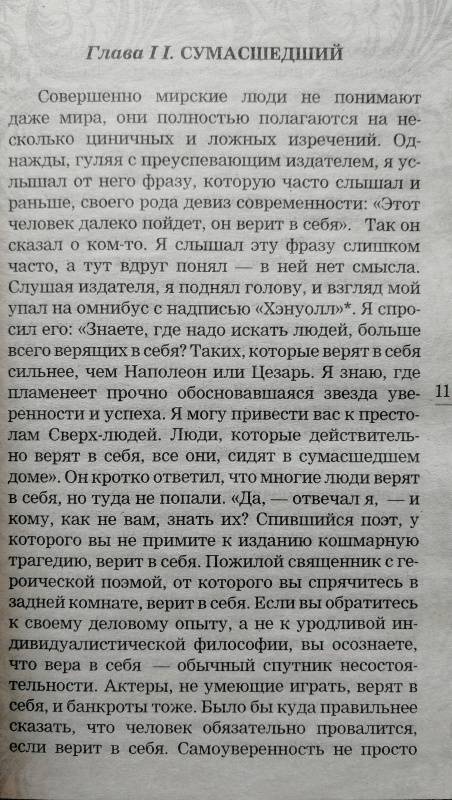 Глава II. СУМАСШЕДШИЙ

Совершенно мирские люди не понимают даже мира, они полностью полагаются на несколько циничных и ложных изречений. Однажды, гуляя с преуспевающим издателем, я услышал от него фразу, которую часто слышал и раньше, своего рода девиз современности: «Этот человек далеко пойдет, он верит в себя». Так он сказал о ком-то. Я слышал эту фразу слишком часто, а тут вдруг понял — в ней нет смысла. Слушая издателя, я поднял голову, и взгляд мой упал на омнибус с надписью «Хэнуолл»*. Я спросил его: «Знаете, где надо искать людей, больше всего верящих в себя? Таких, которые верят в себя сильнее, чем Наполеон или Цезарь. Я знаю, где пламенеет прочно обосновавшаяся звезда уверенности и успеха. Я могу привести вас к престолам Сверх-людей. Люди, которые действительно верят в себя, все они, сидят в сумасшедшем доме». Он кротко ответил, что многие люди верят в себя, но туда не попали. «Да, — отвечал я, — и кому, как не вам, знать их? Спившийся поэт, у которого вы не примите к изданию кошмарную трагедию, верит в себя. Пожилой священник с героической поэмой, от которого вы спрячитесь в задней комнате, верит в себя. Если вы обратитесь к своему деловому опыту, а не к уродливой индивидуалистической философии, вы осознаете, что вера в себя — обычный спутник несостоятельности. Актеры, не умеющие играть, верят в себя, и банкроты тоже. Было бы куда правильнее сказать, что человек обязательно провалится, если верит в себя. Самоуверенность не просто

11